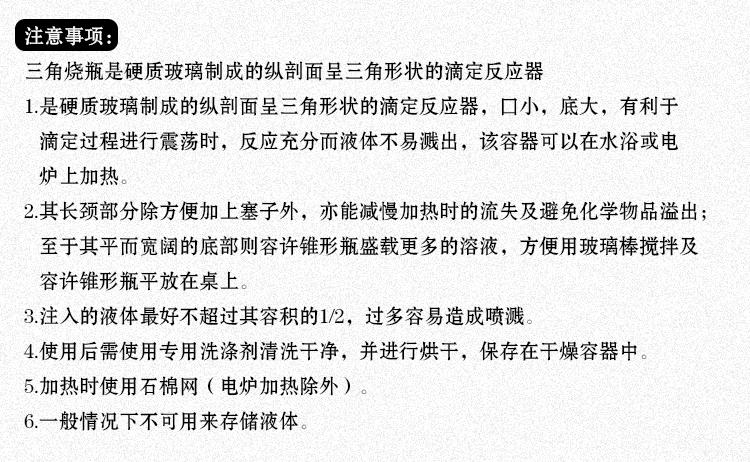 注意事项：

三角烧瓶是硬质玻璃制成的纵剖面呈三角形状的滴定反应器

1.是硬质玻璃制成的纵剖面呈三角形状的滴定反应器，口小，底大，有利于滴定过程进行震荡时，反应充分而液体不易溅出，该容器可以在水浴或电炉上加热。

2.其长颈部分除方便加上塞子外，亦能减慢加热时的流失及避免化学物品溢出；至于其平而宽阔的底部则容许锥形瓶盛载更多的溶液，方便用玻璃棒搅拌及容许锥形瓶平放在桌上。

3.注入的液体最好不超过其容积的1/2，过多容易造成喷溅。

4.使用后需使用专用洗涤剂清洗干净，并进行烘干，保存在干燥容器中。

5.加热时使用石棉网（电炉加热除外）。

6.一般情况下不可用来存储液体。